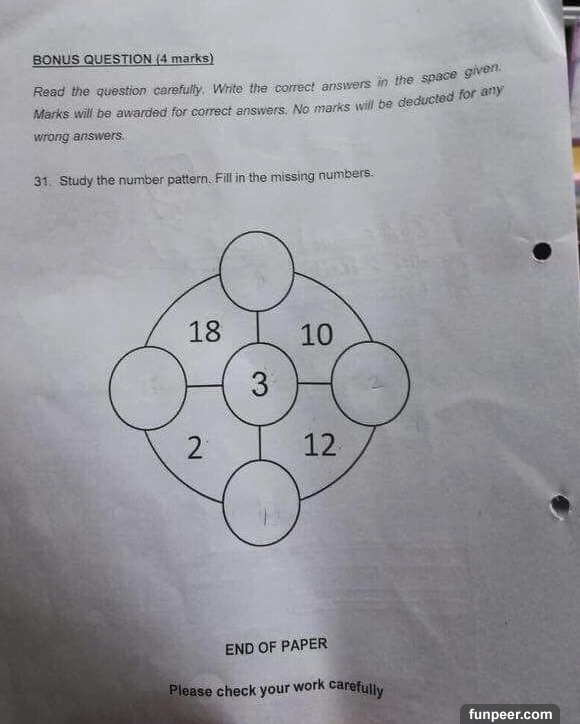 BONUS QUESTION (4 marks)

Read the question carefully. Write the correct answers in the space given. Marks will be awarded for correct answers. No marks will be deducted for any wrong answers.

31. Study the number pattern. Fill in the missing numbers.

18
10
3
2
12

END OF PAPER

Please check your work carefully

funpeer.com